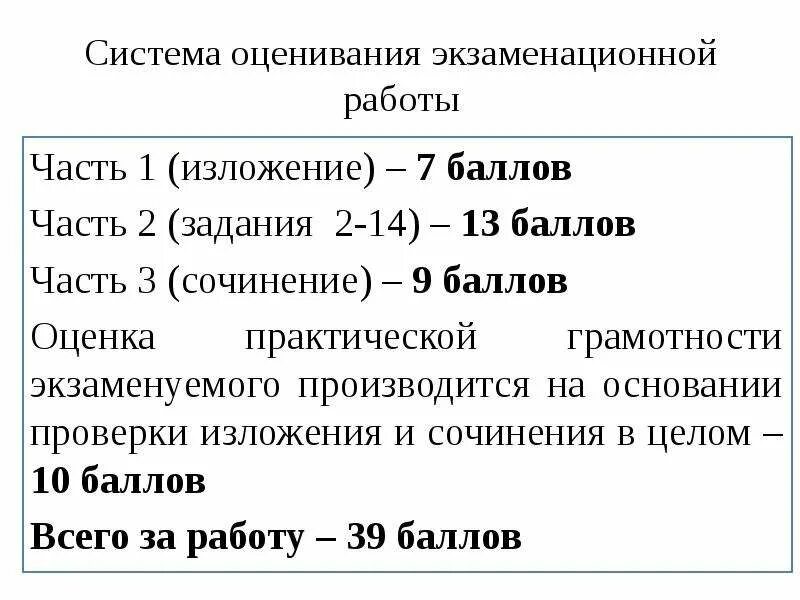 Система оценивания экзаменационной работы

Часть 1 (изложение) – 7 баллов

Часть 2 (задания 2-14) – 13 баллов

Часть 3 (сочинение) – 9 баллов

Оценка практической грамотности экзаменуемого производится на основании проверки изложения и сочинения в целом – 10 баллов

Всего за работу – 39 баллов